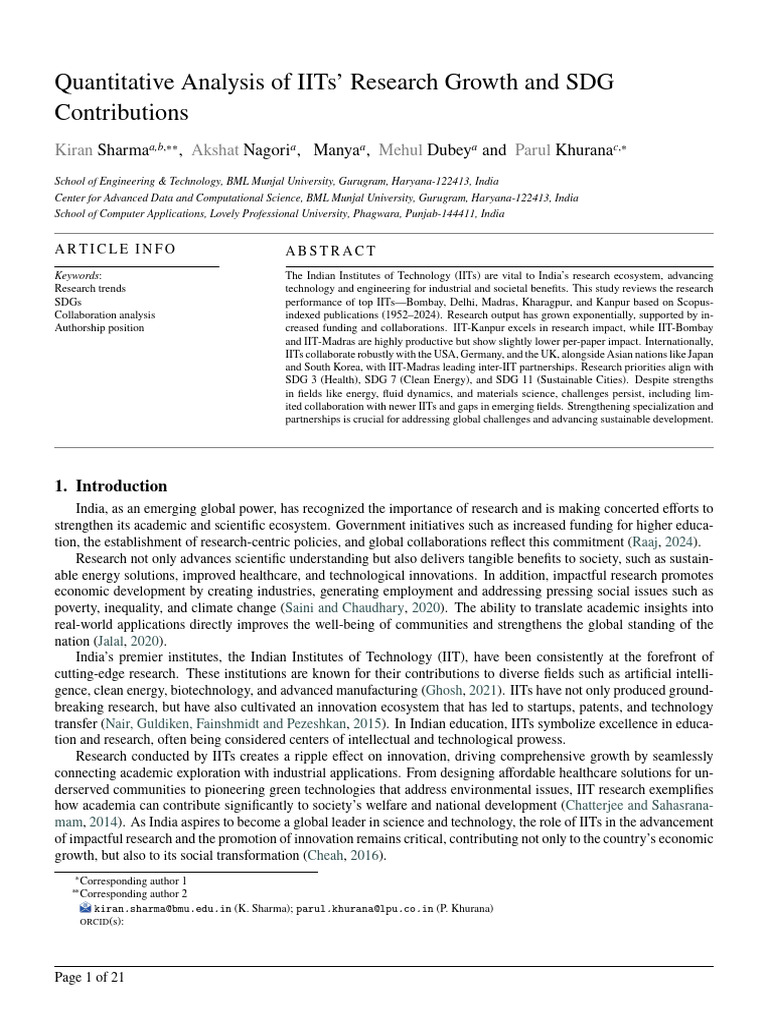 Quantitative Analysis of IITs' Research Growth and SDG Contributions

Kiran Sharma$^{a,b,**}$, Akshat Nagori$^{a}$, Manya$^{a}$, Mehul Dubey$^{a}$ and Parul Khurana$^{c,*}$

School of Engineering & Technology, BML Munjal University, Gurugram, Haryana-122413, India
Center for Advanced Data and Computational Science, BML Munjal University, Gurugram, Haryana-122413, India
School of Computer Applications, Lovely Professional University, Phagwara, Punjab-144411, India

ARTICLE INFO

Keywords:
Research trends
SDGs
Collaboration analysis
Authorship position

ABSTRACT

The Indian Institutes of Technology (IITs) are vital to India's research ecosystem, advancing technology and engineering for industrial and societal benefits. This study reviews the research performance of top IITs—Bombay, Delhi, Madras, Kharagpur, and Kanpur based on Scopus-indexed publications (1952–2024). Research output has grown exponentially, supported by increased funding and collaborations. IIT-Kanpur excels in research impact, while IIT-Bombay and IIT-Madras are highly productive but show slightly lower per-paper impact. Internationally, IITs collaborate robustly with the USA, Germany, and the UK, alongside Asian nations like Japan and South Korea, with IIT-Madras leading inter-IIT partnerships. Research priorities align with SDG 3 (Health), SDG 7 (Clean Energy), and SDG 11 (Sustainable Cities). Despite strengths in fields like energy, fluid dynamics, and materials science, challenges persist, including limited collaboration with newer IITs and gaps in emerging fields. Strengthening specialization and partnerships is crucial for addressing global challenges and advancing sustainable development.

1. Introduction

India, as an emerging global power, has recognized the importance of research and is making concerted efforts to strengthen its academic and scientific ecosystem. Government initiatives such as increased funding for higher education, the establishment of research-centric policies, and global collaborations reflect this commitment (Raaj, 2024).

Research not only advances scientific understanding but also delivers tangible benefits to society, such as sustainable energy solutions, improved healthcare, and technological innovations. In addition, impactful research promotes economic development by creating industries, generating employment and addressing pressing social issues such as poverty, inequality, and climate change (Saini and Chaudhary, 2020). The ability to translate academic insights into real-world applications directly improves the well-being of communities and strengthens the global standing of the nation (Jalal, 2020).

India's premier institutes, the Indian Institutes of Technology (IIT), have been consistently at the forefront of cutting-edge research. These institutions are known for their contributions to diverse fields such as artificial intelligence, clean energy, biotechnology, and advanced manufacturing (Ghosh, 2021). IITs have not only produced groundbreaking research, but have also cultivated an innovation ecosystem that has led to startups, patents, and technology transfer (Nair, Guldiken, Fainshmidt and Pezeshkan, 2015). In Indian education, IITs symbolize excellence in education and research, often being considered centers of intellectual and technological prowess.

Research conducted by IITs creates a ripple effect on innovation, driving comprehensive growth by seamlessly connecting academic exploration with industrial applications. From designing affordable healthcare solutions for underserved communities to pioneering green technologies that address environmental issues, IIT research exemplifies how academia can contribute significantly to society's welfare and national development (Chatterjee and Sahasranamam, 2014). As India aspires to become a global leader in science and technology, the role of IITs in the advancement of impactful research and the promotion of innovation remains critical, contributing not only to the country's economic growth, but also to its social transformation (Cheah, 2016).

*Corresponding author 1
**Corresponding author 2
kiran.sharma@bmu.edu.in (K. Sharma); parul.khurana@lpu.co.in (P. Khurana)
ORCID(s):

Page 1 of 21